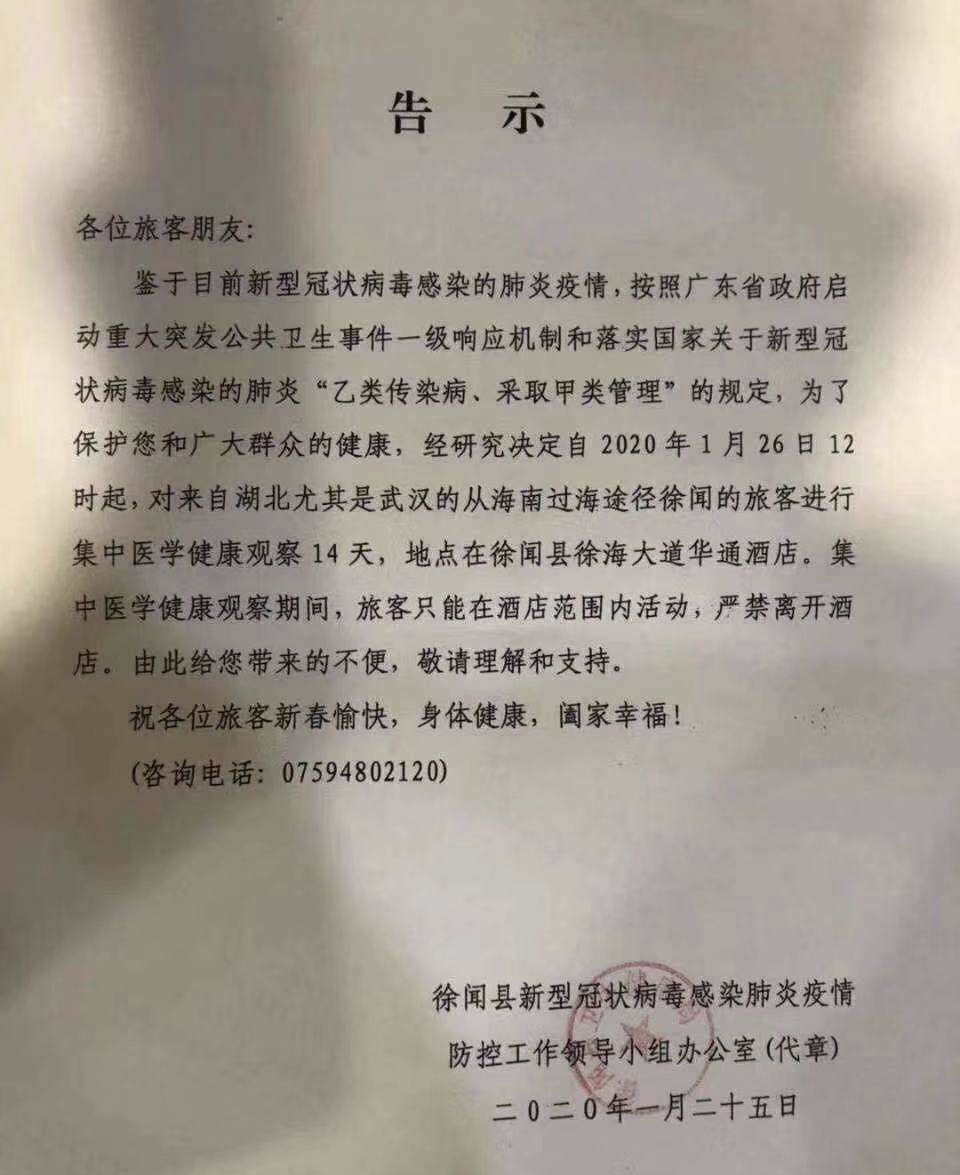 告　示

各位旅客朋友：

鉴于目前新型冠状病毒感染的肺炎疫情，按照广东省政府启动重大突发公共卫生事件一级响应机制和落实国家关于新型冠状病毒感染的肺炎“乙类传染病、采取甲类管理”的规定，为了保护您和广大群众的健康，经研究决定自 2020 年 1 月 26 日 12 时起，对来自湖北尤其是武汉的从海南过海途径徐闻的旅客进行集中医学健康观察 14 天，地点在徐闻县徐海大道华通酒店。集中医学健康观察期间，旅客只能在酒店范围内活动，严禁离开酒店。由此给您带来的不便，敬请理解和支持。

祝各位旅客新春愉快，身体健康，阖家幸福！

(咨询电话：07594802120)

徐闻县新型冠状病毒感染肺炎疫情
防控工作领导小组办公室(代章)
二〇二〇年一月二十五日